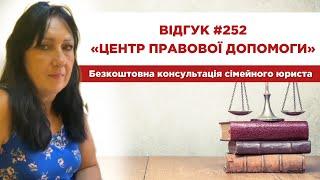 ВІДГУК #252
«ЦЕНТР ПРАВОВОЇ ДОПОМОГИ»

Безкоштовна консультація сімейного юриста